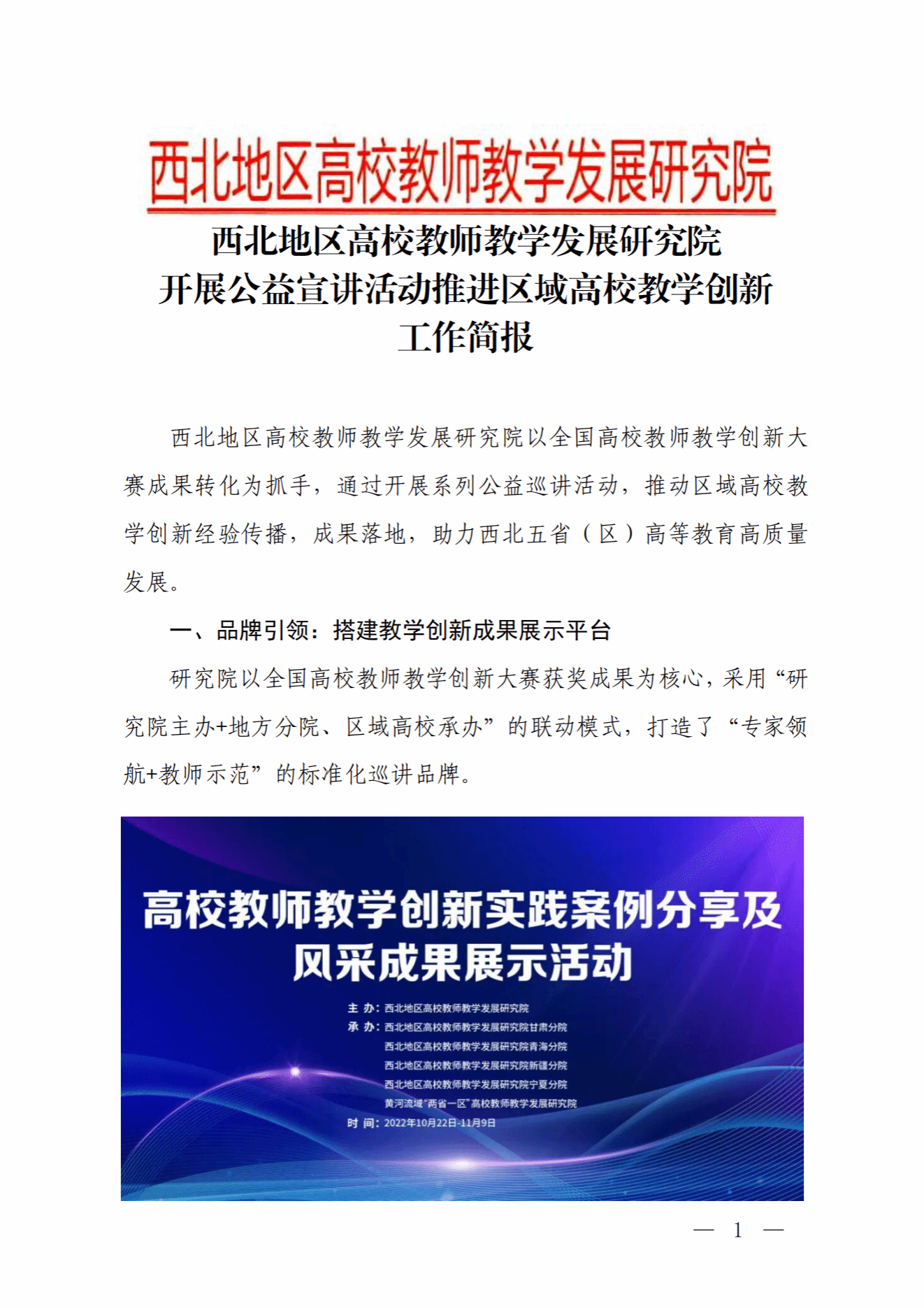 西北地区高校教师教学发展研究院

西北地区高校教师教学发展研究院
开展公益宣讲活动推进区域高校教学创新
工作简报

西北地区高校教师教学发展研究院以全国高校教师教学创新大赛成果转化为抓手，通过开展系列公益巡讲活动，推动区域高校教学创新经验传播，成果落地，助力西北五省（区）高等教育高质量发展。

一、品牌引领：搭建教学创新成果展示平台

研究院以全国高校教师教学创新大赛获奖成果为核心，采用“研究院主办+地方分院、区域高校承办”的联动模式，打造了“专家领航+教师示范”的标准化巡讲品牌。

高校教师教学创新实践案例分享及
风采成果展示活动

主 办：西北地区高校教师教学发展研究院
承 办：西北地区高校教师教学发展研究院甘肃分院
西北地区高校教师教学发展研究院青海分院
西北地区高校教师教学发展研究院新疆分院
西北地区高校教师教学发展研究院宁夏分院
黄河流域“两省一区”高校教师教学发展研究院
时 间：2022年10月22日-11月9日

— 1 —